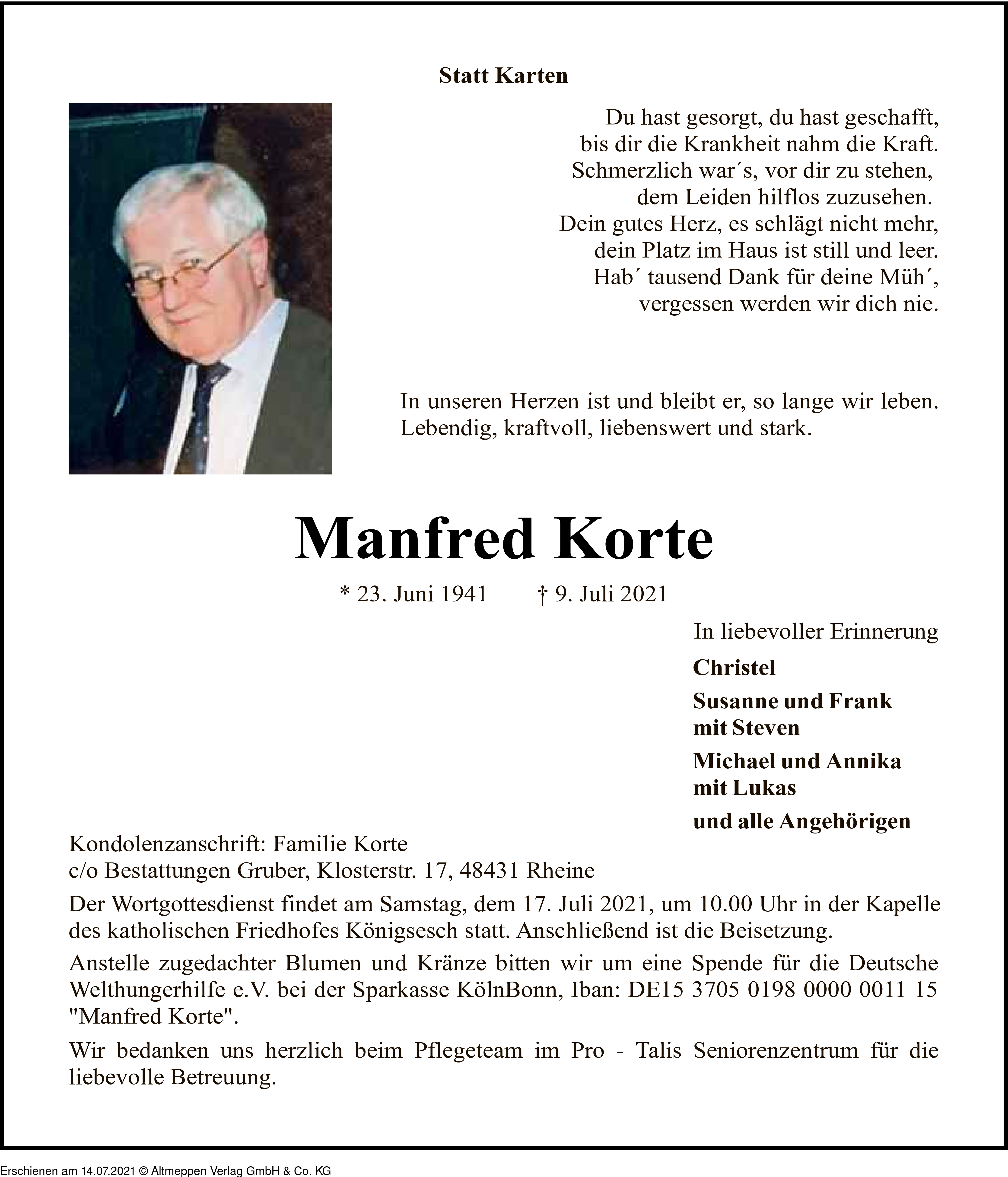 Statt Karten

Du hast gesorgt, du hast geschafft,
bis dir die Krankheit nahm die Kraft.
Schmerzlich war´s, vor dir zu stehen,
dem Leiden hilflos zuzusehen.
Dein gutes Herz, es schlägt nicht mehr,
dein Platz im Haus ist still und leer.
Hab´ tausend Dank für deine Müh´,
vergessen werden wir dich nie.

In unseren Herzen ist und bleibt er, so lange wir leben.
Lebendig, kraftvoll, liebenswert und stark.

Manfred Korte

* 23. Juni 1941 † 9. Juli 2021

In liebevoller Erinnerung

Christel

Susanne und Frank
mit Steven

Michael und Annika
mit Lukas

und alle Angehörigen

Kondolenzanschrift: Familie Korte
c/o Bestattungen Gruber, Klosterstr. 17, 48431 Rheine

Der Wortgottesdienst findet am Samstag, dem 17. Juli 2021, um 10.00 Uhr in der Kapelle des katholischen Friedhofes Königsesch statt. Anschließend ist die Beisetzung.

Anstelle zugedachter Blumen und Kränze bitten wir um eine Spende für die Deutsche Welthungerhilfe e.V. bei der Sparkasse KölnBonn, Iban: DE15 3705 0198 0000 0011 15 "Manfred Korte".

Wir bedanken uns herzlich beim Pflegeteam im Pro - Talis Seniorenzentrum für die liebevolle Betreuung.

Erschienen am 14.07.2021 © Altmeppen Verlag GmbH & Co. KG